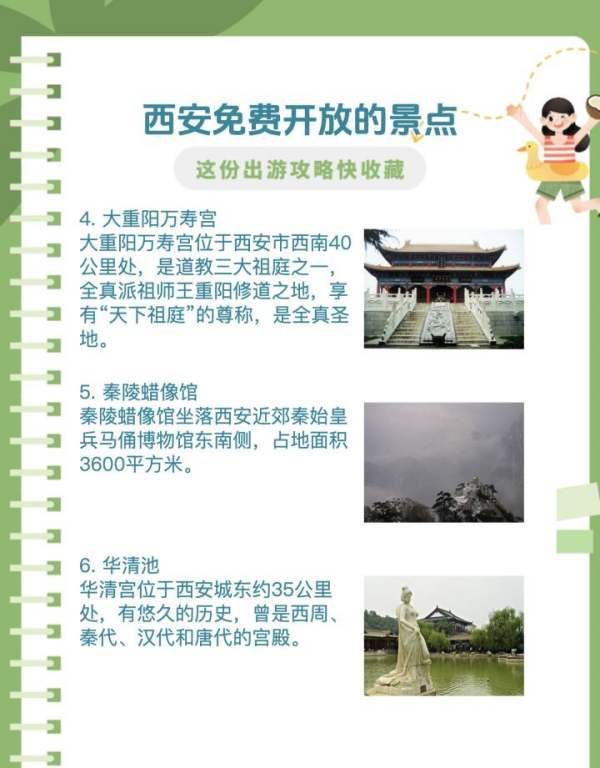 西安免费开放的景点

这份出游攻略快收藏

4.大重阳万寿宫
大重阳万寿宫位于西安市西南40公里处，是道教三大祖庭之一，全真派祖师王重阳修道之地，享有“天下祖庭”的尊称，是全真圣地。

5.秦陵蜡像馆
秦陵蜡像馆坐落西安近郊秦始皇兵马俑博物馆东南侧，占地面积3600平方米。

6.华清池
华清宫位于西安城东约35公里处，有悠久的历史，曾是西周、秦代、汉代和唐代的宫殿。